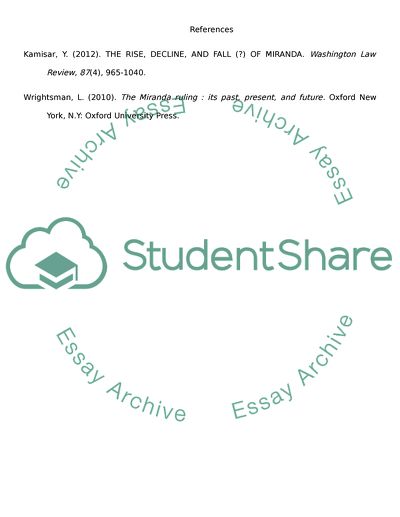 References

Kamisar, Y. (2012). THE RISE, DECLINE, AND FALL (?) OF MIRANDA. Washington Law Review, 87(4), 965-1040.

Wrightsman, L. (2010). The Miranda ruling : its past, present, and future. Oxford New York, N.Y: Oxford University Press.

StudentShare

Essay Archive